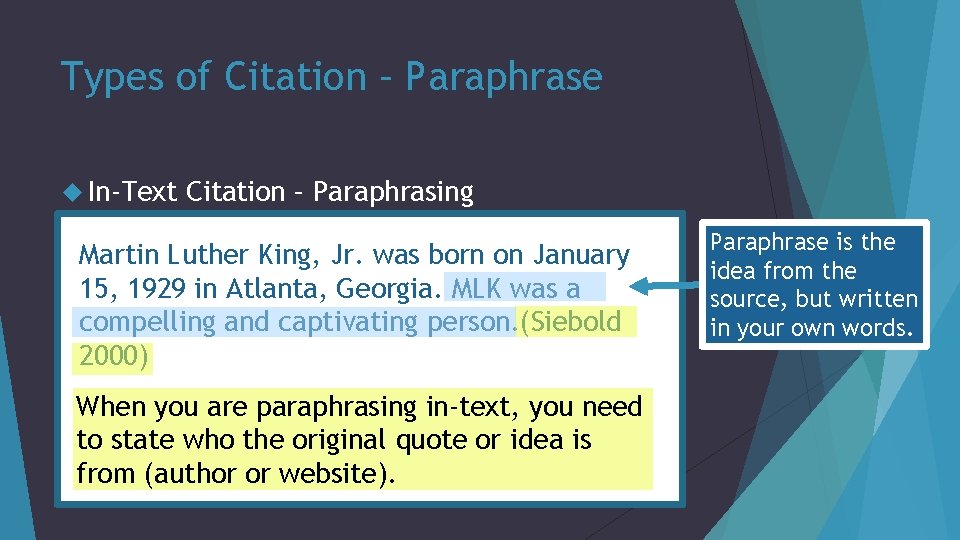 Types of Citation – Paraphrase

In-Text Citation – Paraphrasing

Martin Luther King, Jr. was born on January 15, 1929 in Atlanta, Georgia. MLK was a compelling and captivating person.(Siebold 2000)

When you are paraphrasing in-text, you need to state who the original quote or idea is from (author or website).

Paraphrase is the idea from the source, but written in your own words.